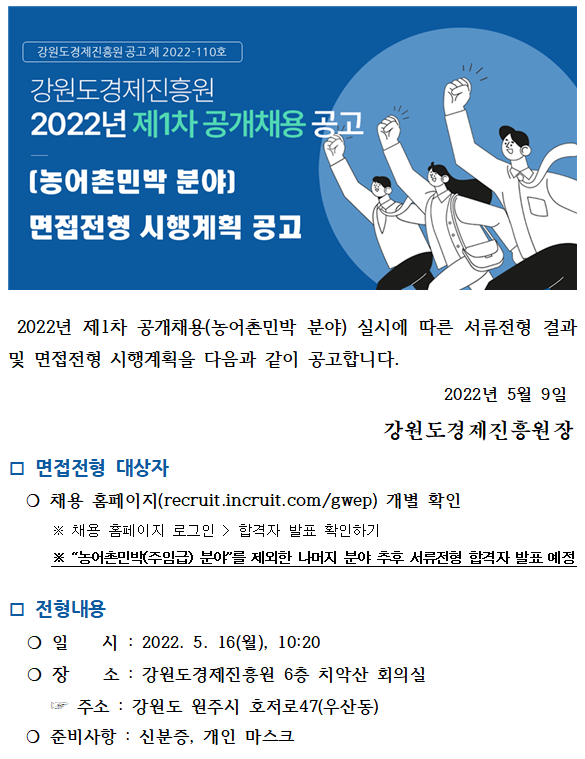 강원도경제진흥원 공고 제 2022-110호

강원도경제진흥원

2022년 제1차 공개채용 공고

[농어촌민박 분야]

면접전형 시행계획 공고

2022년 제1차 공개채용(농어촌민박 분야) 실시에 따른 서류전형 결과 및 면접전형 시행계획을 다음과 같이 공고합니다.

2022년 5월 9일

강원도경제진흥원장

□ 면접전형 대상자

○ 채용 홈페이지(recruit.incruit.com/gwep) 개별 확인

※ 채용 홈페이지 로그인 > 합격자 발표 확인하기

※ "농어촌민박(주임급) 분야"를 제외한 나머지 분야 추후 서류전형 합격자 발표 예정

□ 전형내용

○ 일 시 : 2022. 5. 16(월), 10:20

○ 장 소 : 강원도경제진흥원 6층 치악산 회의실

☞ 주소 : 강원도 원주시 호저로47(우산동)

○ 준비사항 : 신분증, 개인 마스크